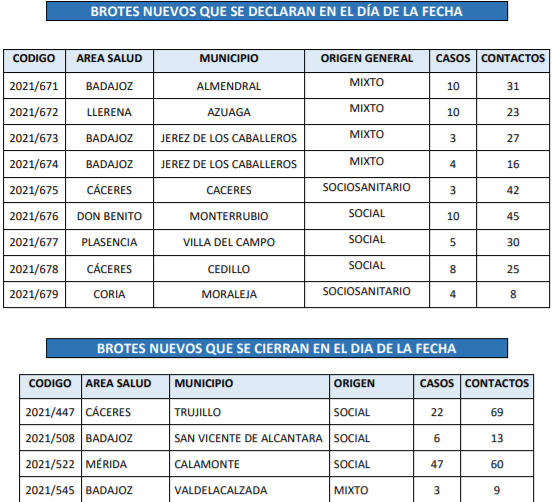 BROTES NUEVOS QUE SE DECLARAN EN EL DÍA DE LA FECHA

| CODIGO | AREA SALUD | MUNICIPIO | ORIGEN GENERAL | CASOS | CONTACTOS |
|---|---|---|---|---|---|
| 2021/671 | BADAJOZ | ALMENDRAL | MIXTO | 10 | 31 |
| 2021/672 | LLERENA | AZUAGA | MIXTO | 10 | 23 |
| 2021/673 | BADAJOZ | JEREZ DE LOS CABALLEROS | MIXTO | 3 | 27 |
| 2021/674 | BADAJOZ | JEREZ DE LOS CABALLEROS | MIXTO | 4 | 16 |
| 2021/675 | CÁCERES | CACERES | SOCIOSANITARIO | 3 | 42 |
| 2021/676 | DON BENITO | MONTERRUBIO | SOCIAL | 10 | 45 |
| 2021/677 | PLASENCIA | VILLA DEL CAMPO | SOCIAL | 5 | 30 |
| 2021/678 | CÁCERES | CEDILLO | SOCIAL | 8 | 25 |
| 2021/679 | CORIA | MORALEJA | SOCIOSANITARIO | 4 | 8 |

BROTES NUEVOS QUE SE CIERRAN EN EL DIA DE LA FECHA

| CODIGO | AREA SALUD | MUNICIPIO | ORIGEN | CASOS | CONTACTOS |
|---|---|---|---|---|---|
| 2021/447 | CÁCERES | TRUJILLO | SOCIAL | 22 | 69 |
| 2021/508 | BADAJOZ | SAN VICENTE DE ALCANTARA | SOCIAL | 6 | 13 |
| 2021/522 | MÉRIDA | CALAMONTE | SOCIAL | 47 | 60 |
| 2021/545 | BADAJOZ | VALDELACALZADA | MIXTO | 3 | 9 |